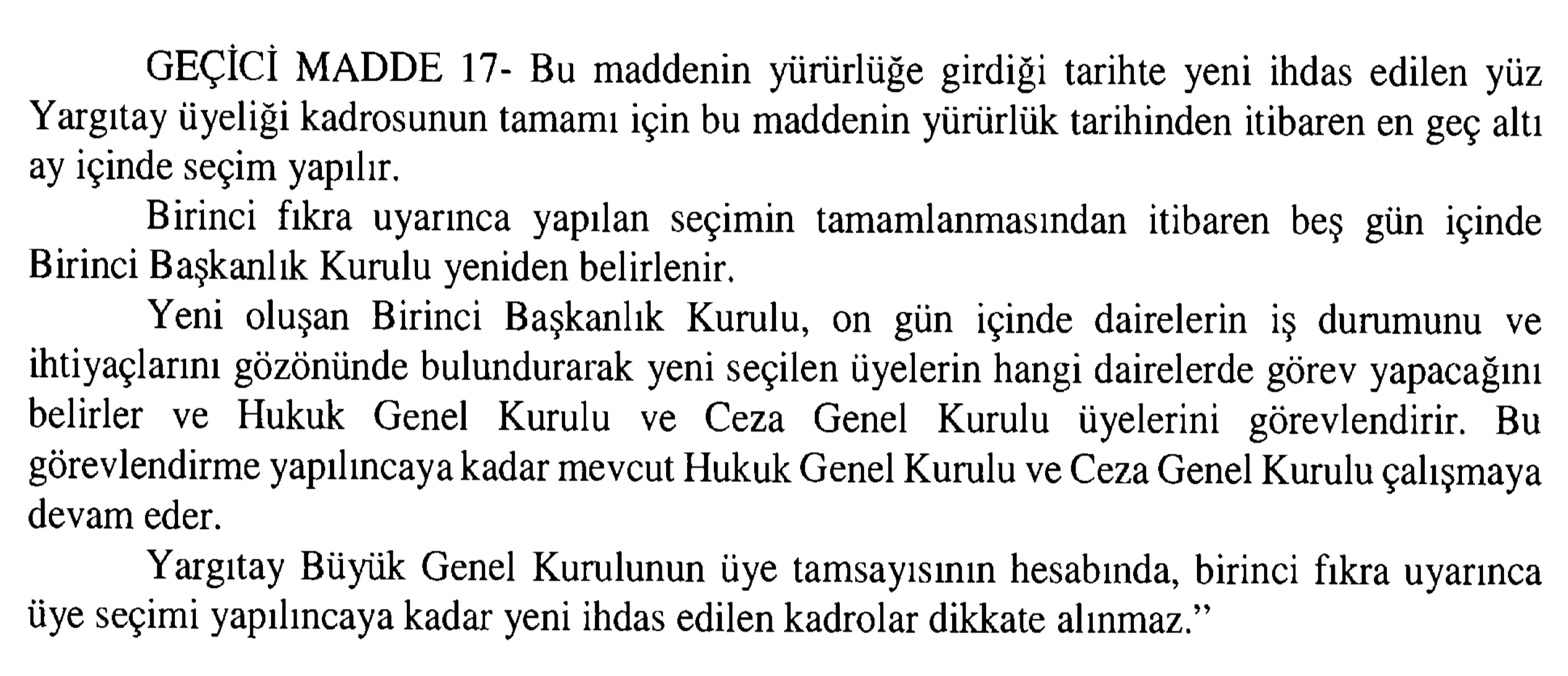 GEÇİCİ MADDE 17- Bu maddenin yürürlüğe girdiği tarihte yeni ihdas edilen yüz Yargıtay üyeliği kadrosunun tamamı için bu maddenin yürürlük tarihinden itibaren en geç altı ay içinde seçim yapılır.

Birinci fıkra uyarınca yapılan seçimin tamamlanmasından itibaren beş gün içinde Birinci Başkanlık Kurulu yeniden belirlenir.

Yeni oluşan Birinci Başkanlık Kurulu, on gün içinde dairelerin iş durumunu ve ihtiyaçlarını gözönünde bulundurarak yeni seçilen üyelerin hangi dairelerde görev yapacağını belirler ve Hukuk Genel Kurulu ve Ceza Genel Kurulu üyelerini görevlendirir. Bu görevlendirme yapılıncaya kadar mevcut Hukuk Genel Kurulu ve Ceza Genel Kurulu çalışmaya devam eder.

Yargıtay Büyük Genel Kurulunun üye tamsayısının hesabında, birinci fıkra uyarınca üye seçimi yapılıncaya kadar yeni ihdas edilen kadrolar dikkate alınmaz."